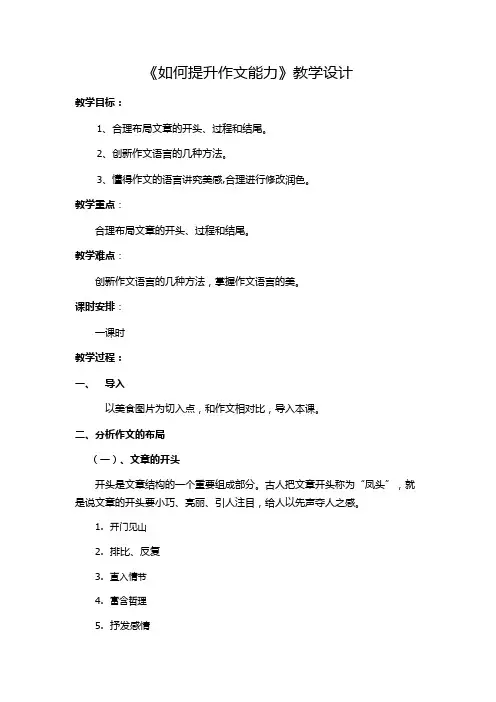 《如何提升作文能力》教学设计

教学目标：

1、合理布局文章的开头、过程和结尾。

2、创新作文语言的几种方法。

3、懂得作文的语言讲究美感,合理进行修改润色。

教学重点：

合理布局文章的开头、过程和结尾。

教学难点：

创新作文语言的几种方法，掌握作文语言的美。

课时安排：

一课时

教学过程：

一、 导入

以美食图片为切入点，和作文相对比，导入本课。

二、分析作文的布局

（一）、文章的开头

开头是文章结构的一个重要组成部分。古人把文章开头称为“凤头”，就是说文章的开头要小巧、亮丽、引人注目，给人以先声夺人之感。

1. 开门见山

2. 排比、反复

3. 直入情节

4. 富含哲理

5. 抒发感情